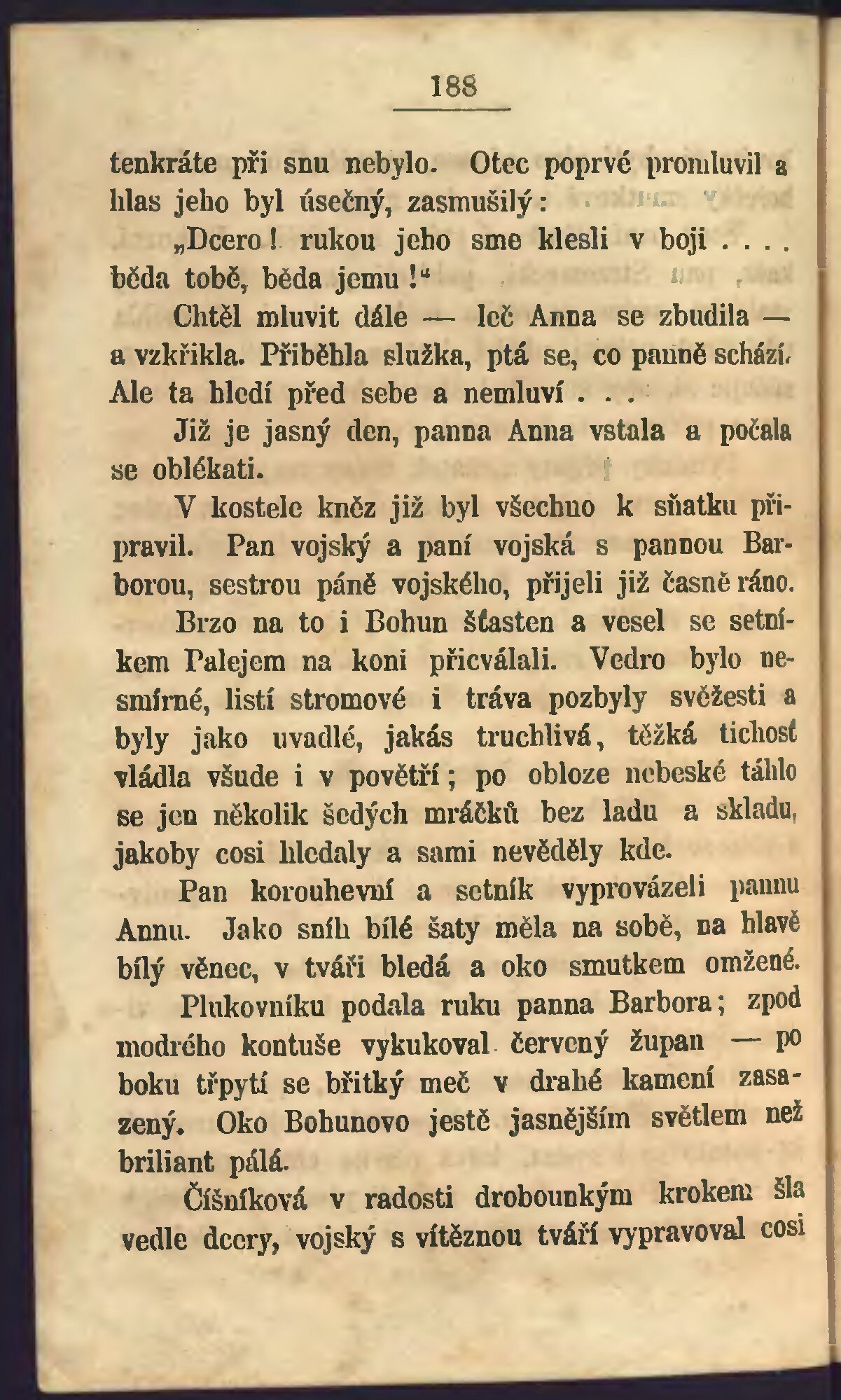 188

tenkráte při snu nebylo. Otec poprvé promluvil a hlas jeho byl úsečný, zasmušilý:

„Dcero! rukou jeho sme klesli v boji . . . . běda tobě, běda jemu!“

Chtěl mluvit dále — leč Anna se zbudila — a vzkřikla. Přiběhla služka, ptá se, co panně schází. Ale ta hledí před sebe a nemluví . . .

Již je jasný den, panna Anna vstala a počala se oblékati.

V kostele kněz již byl všechno k sňatku připravil. Pan vojský a paní vojská s pannou Barborou, sestrou páně vojského, přijeli již časně ráno.

Brzo na to i Bohun šťasten a vesel se setníkem Palejem na koni přicválali. Vedro bylo nesmírné, listí stromové i tráva pozbyly svěžesti a byly jako uvadlé, jakás truchlivá, těžká tichosť vládla všude i v povětří; po obloze nebeské táhlo se jen několik šedých mráčků bez ladu a skladu, jakoby cosi hledaly a sami nevěděly kde.

Pan korouhevní a setník vyprovázeli pannu Annu. Jako sníh bílé šaty měla na sobě, na hlavě bílý věnec, v tváři bledá a oko smutkem omžené.

Plukovníku podala ruku panna Barbora; zpod modrého kontuše vykukoval červený župan — po boku třpytí se břitký meč v drahé kamení zasazený. Oko Bohunovo jestě jasnějším světlem než briliant pálá.

Číšníková v radosti drobounkým krokem šla vedle dcery, vojský s vítěznou tváří vypravoval cosi